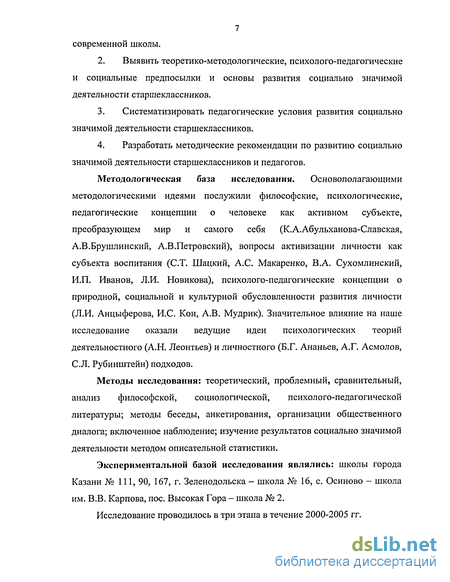 7

современной школы.

2. Выявить теоретико-методологические, психолого-педагогические и социальные предпосылки и основы развития социально значимой деятельности старшеклассников.

3. Систематизировать педагогические условия развития социально значимой деятельности старшеклассников.

4. Разработать методические рекомендации по развитию социально значимой деятельности старшеклассников и педагогов.

Методологическая база исследования. Основополагающими методологическими идеями послужили философские, психологические, педагогические концепции о человеке как активном субъекте, преобразующем мир и самого себя (К.А.Абульханова-Славская, А.В.Брушлинский, А.В.Петровский), вопросы активизации личности как субъекта воспитания (С.Т. Шацкий, А.С. Макаренко, В.А. Сухомлинский, И.П. Иванов, Л.И. Новикова), психолого-педагогические концепции о природной, социальной и культурной обусловленности развития личности (Л.И. Анцыферова, И.С. Кон, А.В. Мудрик). Значительное влияние на наше исследование оказали ведущие идеи психологических теорий деятельностного (А.Н. Леонтьев) и личностного (Б.Г. Ананьев, А.Г. Асмолов, С.Л. Рубинштейн) подходов.

Методы исследования: теоретический, проблемный, сравнительный, анализ философской, социологической, психолого-педагогической литературы; методы беседы, анкетирования, организации общественного диалога; включенное наблюдение; изучение результатов социально значимой деятельности методом описательной статистики.

Экспериментальной базой исследования являлись: школы города Казани № 111, 90, 167, г. Зеленодольска – школа № 16, с. Осиново – школа им. В.В. Карпова, пос. Высокая Гора – школа № 2.

Исследование проводилось в три этапа в течение 2000-2005 гг.

dsLib.net
библиотека диссертаций